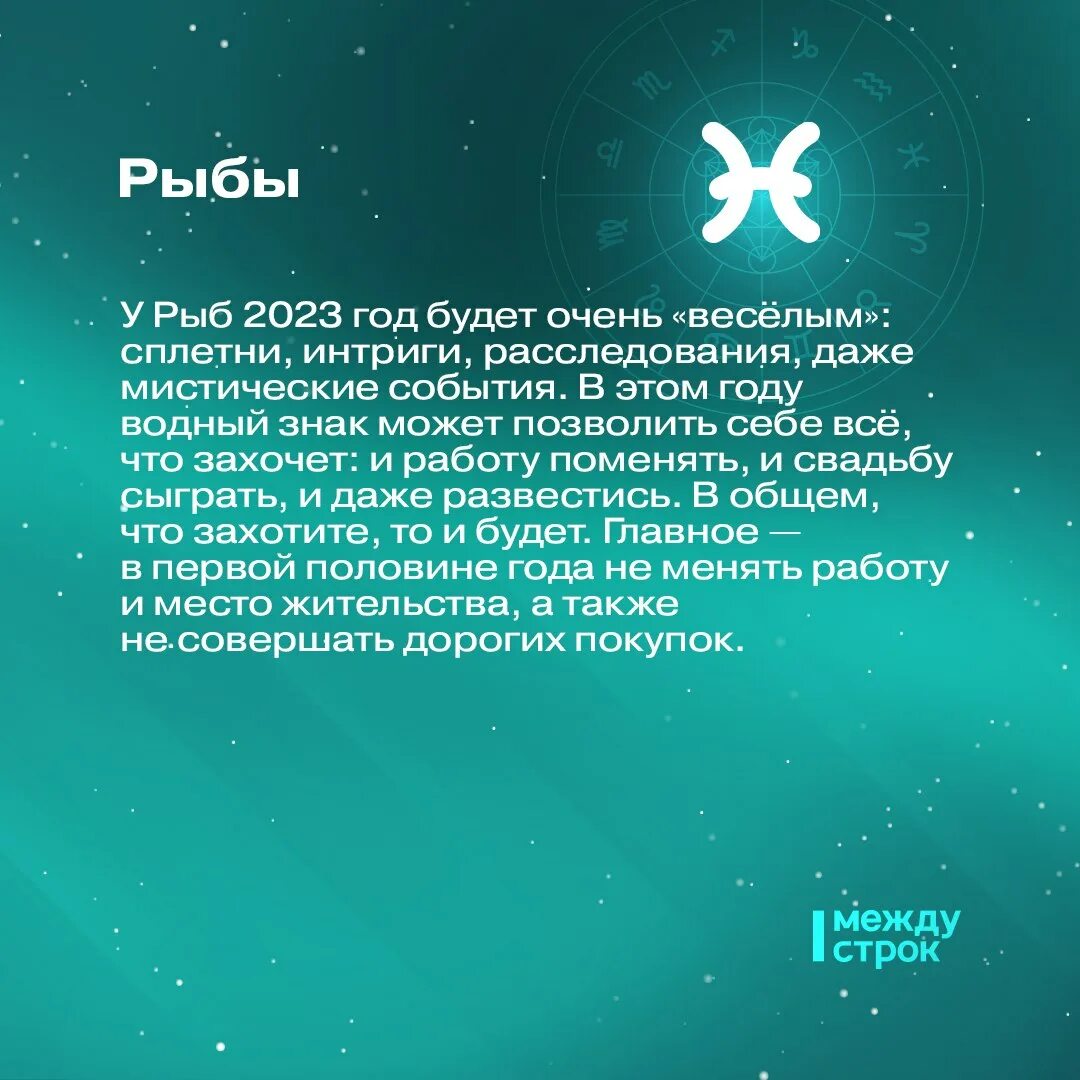 Рыбы

У Рыб 2023 год будет очень «весёлым»: сплетни, интриги, расследования, даже мистические события. В этом году водный знак может позволить себе всё, что захочет: и работу поменять, и свадьбу сыграть, и даже развестись. В общем, что захотите, то и будет. Главное — в первой половине года не менять работу и место жительства, а также не совершать дорогих покупок.

между строк